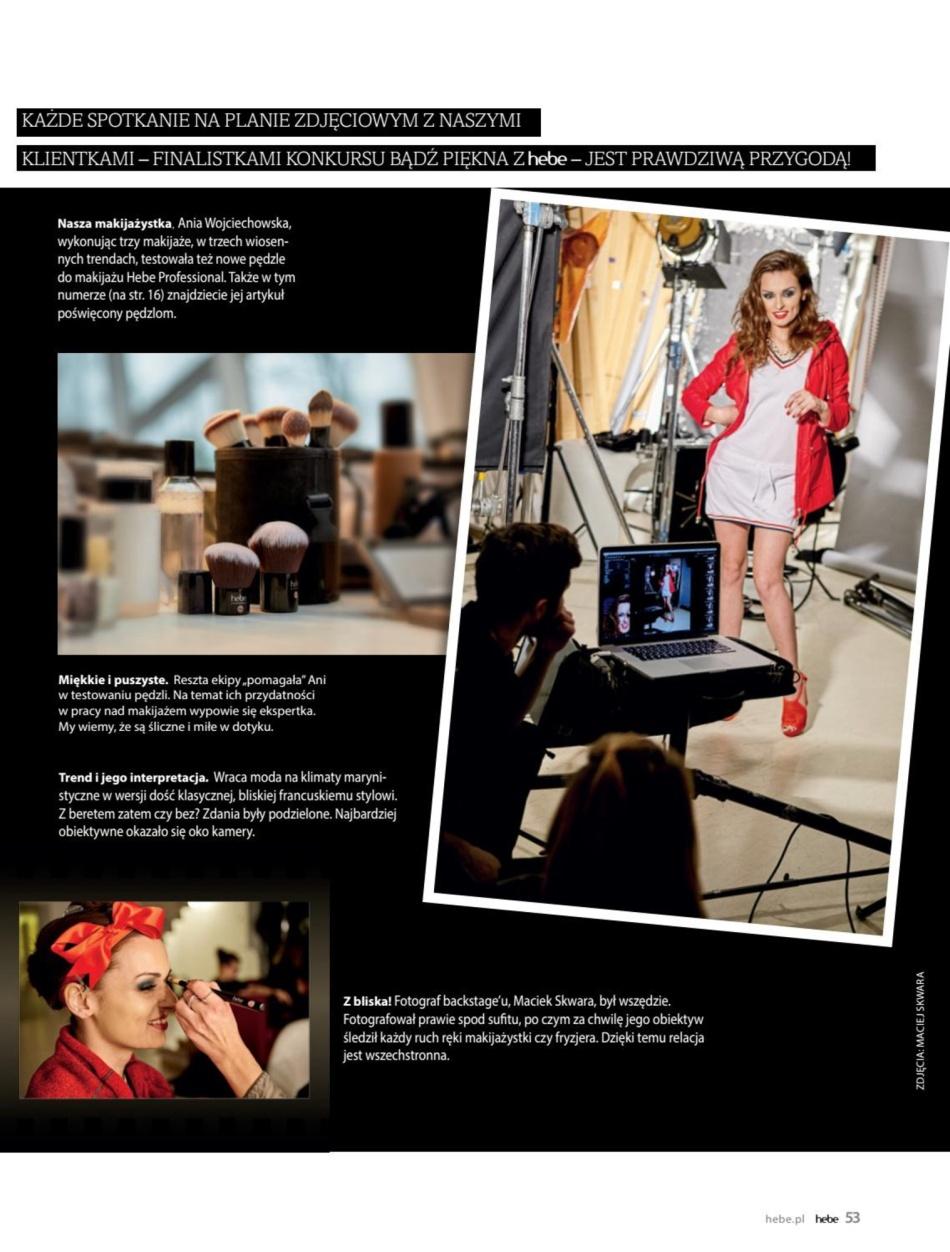 KAŻDE SPOTKANIE NA PLANIE ZDJĘCIOWYM Z NASZYMI

KLIENTKAMI – FINALISTKAMI KONKURSU BĄDŹ PIĘKNA Z hebe – JEST PRAWDZIWĄ PRZYGODĄ!

Nasza makijażystka, Ania Wojciechowska, wykonując trzy makijaże, w trzech wiosennych trendach, testowała też nowe pędzle do makijażu Hebe Professional. Także w tym numerze (na str. 16) znajdziecie jej artykuł poświęcony pędzlom.

Miękkie i puszyste. Reszta ekipy „pomagała" Ani w testowaniu pędzli. Na temat ich przydatności w pracy nad makijażem wypowie się ekspertka. My wiemy, że są śliczne i miłe w dotyku.

Trend i jego interpretacja. Wraca moda na klimaty marynistyczne w wersji dość klasycznej, bliskiej francuskiemu stylowi. Z beretem zatem czy bez? Zdania były podzielone. Najbardziej obiektywne okazało się oko kamery.

Z bliska! Fotograf backstage'u, Maciek Skwara, był wszędzie. Fotografował prawie spod sufitu, po czym za chwilę jego obiektyw śledził każdy ruch ręki makijażystki czy fryzjera. Dzięki temu relacja jest wszechstronna.

ZDJĘCIA: MACIEJ SKWARA

hebe.pl hebe 53